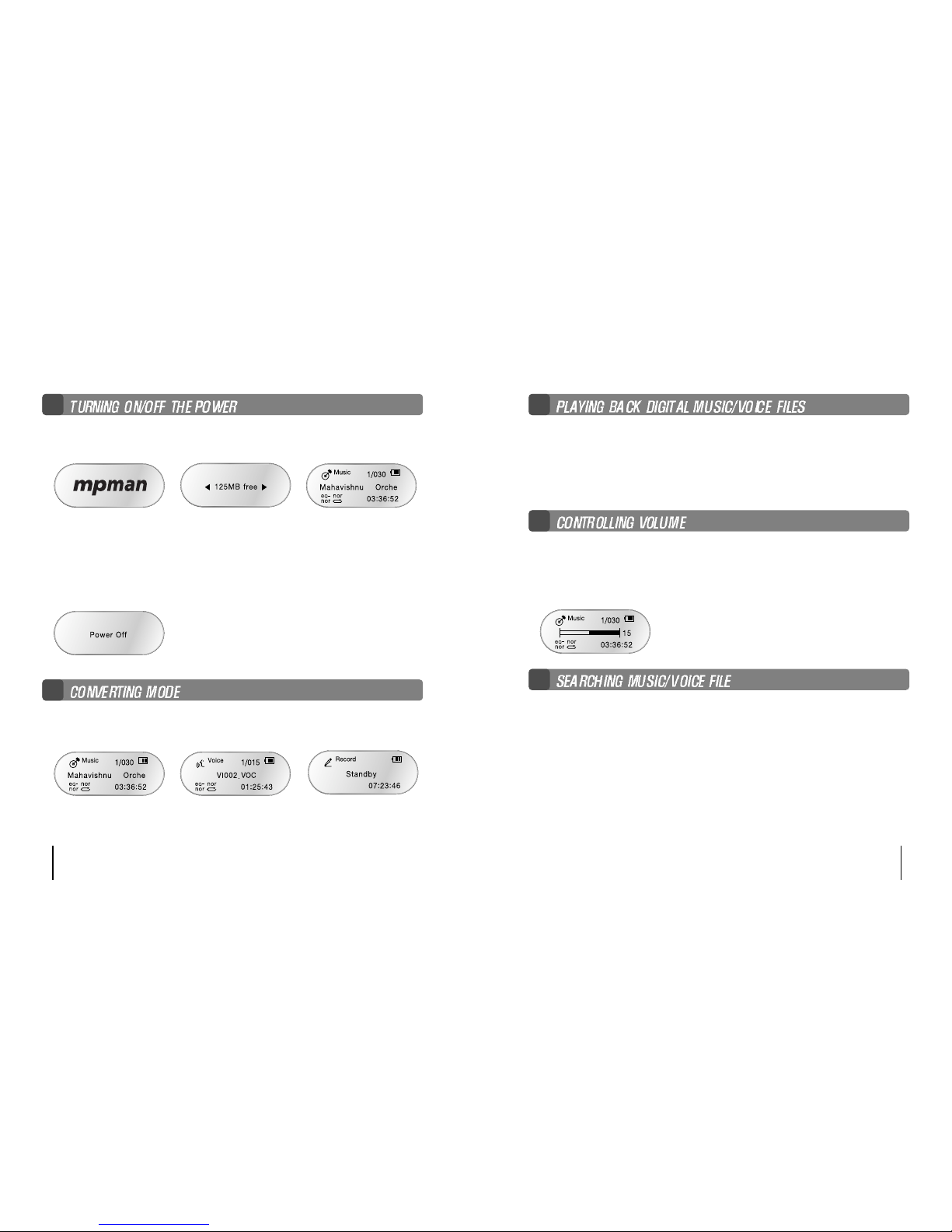 TURNING ON/OFF THE POWER

mpman

◀ 125MB free ▶

Music 1/030
Mahavishnu Orche
eq- nor
nor 03:36:52

Power Off

CONVERTING MODE

Music 1/030
Mahavishnu Orche
eq- nor
nor 03:36:52

Voice 1/015
VI002.VOC
eq- nor
nor 01:25:43

Record
Standby
07:23:46

PLAYING BACK DIGITAL MUSIC/VOICE FILES

CONTROLLING VOLUME

Music 1/030
15
eq- nor
nor 03:36:52

SEARCHING MUSIC/VOICE FILE